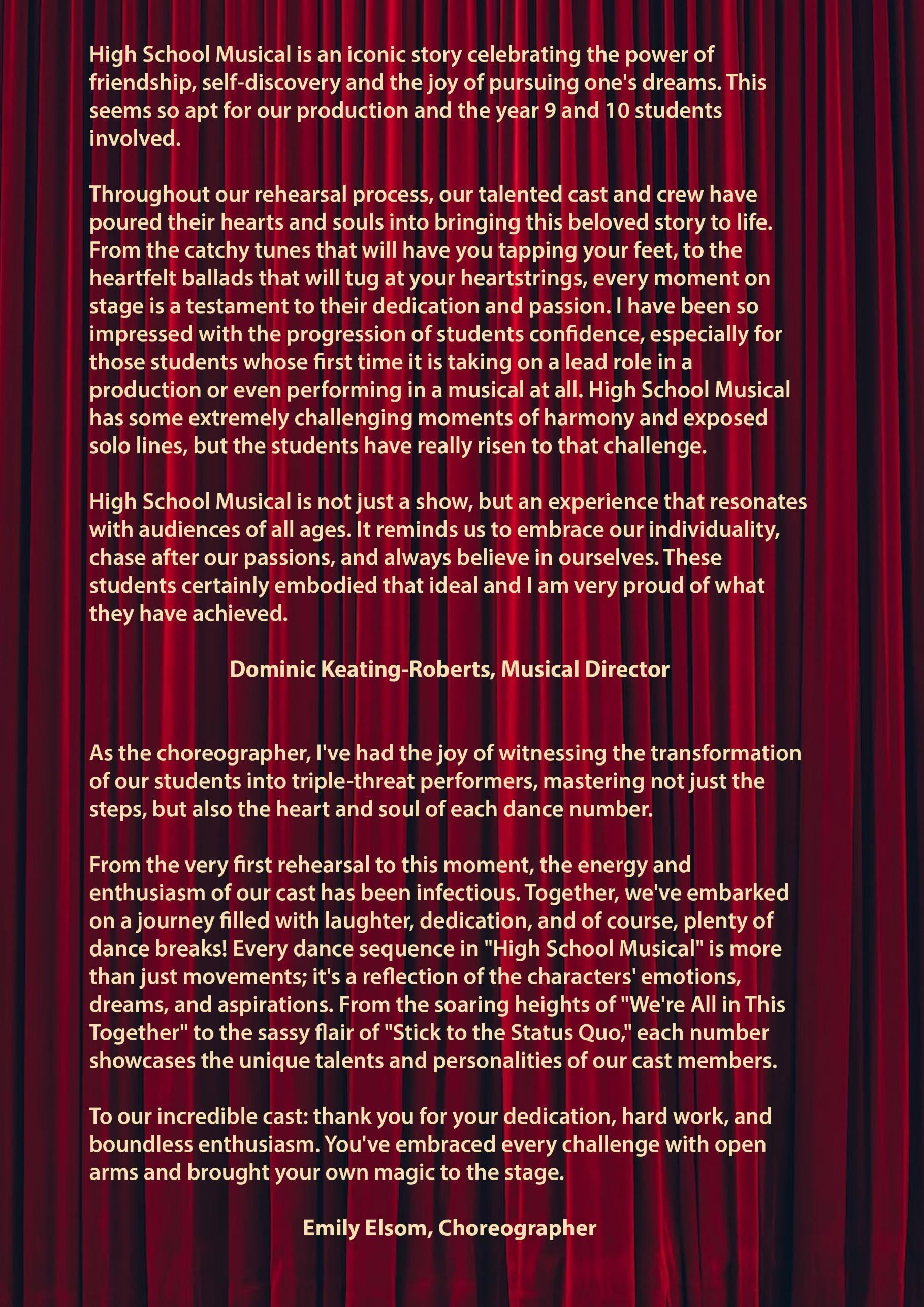 High School Musical is an iconic story celebrating the power of friendship, self-discovery and the joy of pursuing one's dreams. This seems so apt for our production and the year 9 and 10 students involved.

Throughout our rehearsal process, our talented cast and crew have poured their hearts and souls into bringing this beloved story to life. From the catchy tunes that will have you tapping your feet, to the heartfelt ballads that will tug at your heartstrings, every moment on stage is a testament to their dedication and passion. I have been so impressed with the progression of students confidence, especially for those students whose first time it is taking on a lead role in a production or even performing in a musical at all. High School Musical has some extremely challenging moments of harmony and exposed solo lines, but the students have really risen to that challenge.

High School Musical is not just a show, but an experience that resonates with audiences of all ages. It reminds us to embrace our individuality, chase after our passions, and always believe in ourselves. These students certainly embodied that ideal and I am very proud of what they have achieved.

Dominic Keating-Roberts, Musical Director

As the choreographer, I've had the joy of witnessing the transformation of our students into triple-threat performers, mastering not just the steps, but also the heart and soul of each dance number.

From the very first rehearsal to this moment, the energy and enthusiasm of our cast has been infectious. Together, we've embarked on a journey filled with laughter, dedication, and of course, plenty of dance breaks! Every dance sequence in "High School Musical" is more than just movements; it's a reflection of the characters' emotions, dreams, and aspirations. From the soaring heights of "We're All in This Together" to the sassy flair of "Stick to the Status Quo," each number showcases the unique talents and personalities of our cast members.

To our incredible cast: thank you for your dedication, hard work, and boundless enthusiasm. You've embraced every challenge with open arms and brought your own magic to the stage.

Emily Elsom, Choreographer